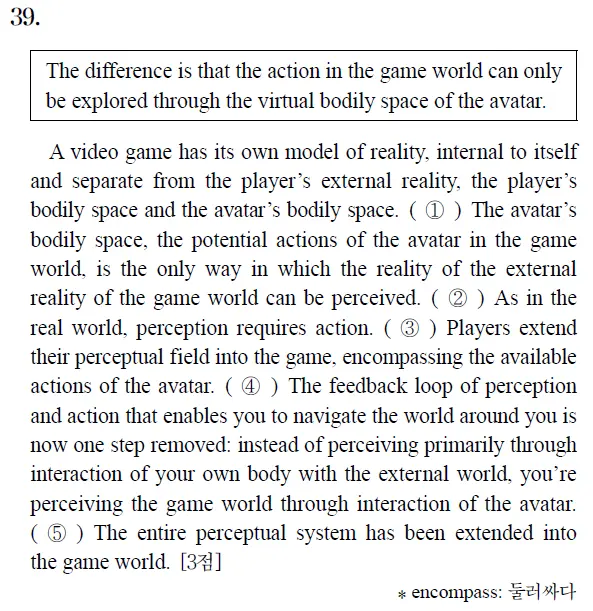 39.

The difference is that the action in the game world can only be explored through the virtual bodily space of the avatar.

A video game has its own model of reality, internal to itself and separate from the player's external reality, the player's bodily space and the avatar's bodily space. ( ① ) The avatar's bodily space, the potential actions of the avatar in the game world, is the only way in which the reality of the external reality of the game world can be perceived. ( ② ) As in the real world, perception requires action. ( ③ ) Players extend their perceptual field into the game, encompassing the available actions of the avatar. ( ④ ) The feedback loop of perception and action that enables you to navigate the world around you is now one step removed: instead of perceiving primarily through interaction of your own body with the external world, you're perceiving the game world through interaction of the avatar. ( ⑤ ) The entire perceptual system has been extended into the game world. [3점]

* encompass: 둘러싸다